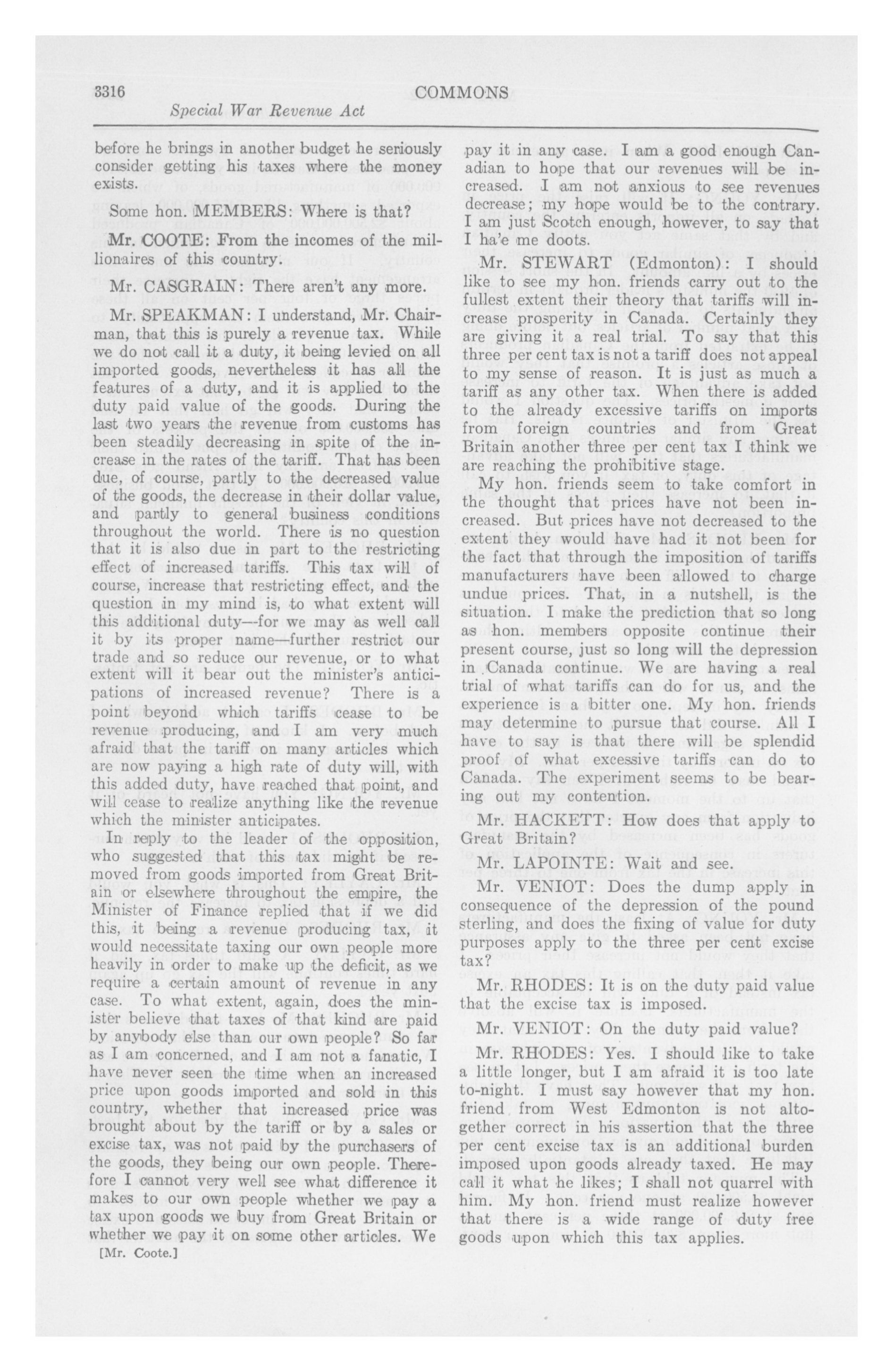 3316 COMMONS

Special War Revenue Act

before he brings in another budget he seriously consider getting his taxes where the money exists.

Some hon. MEMBERS: Where is that?

Mr. COOTE: From the incomes of the millionaires of this country.

Mr. CASGRAIN: There aren't any more.

Mr. SPEAKMAN: I understand, Mr. Chairman, that this is purely a revenue tax. While we do not call it a duty, it being levied on all imported goods, nevertheless it has all the features of a duty, and it is applied to the duty paid value of the goods. During the last two years the revenue from customs has been steadily decreasing in spite of the increase in the rates of the tariff. That has been due, of course, partly to the decreased value of the goods, the decrease in their dollar value, and partly to general business conditions throughout the world. There is no question that it is also due in part to the restricting effect of increased tariffs. This tax will of course, increase that restricting effect, and the question in my mind is, to what extent will this additional duty—for we may as well call it by its proper name—further restrict our trade and so reduce our revenue, or to what extent will it bear out the minister's anticipations of increased revenue? There is a point beyond which tariffs cease to be revenue producing, and I am very much afraid that the tariff on many articles which are now paying a high rate of duty will, with this added duty, have reached that point, and will cease to realize anything like the revenue which the minister anticipates.

In reply to the leader of the opposition, who suggested that this tax might be removed from goods imported from Great Britain or elsewhere throughout the empire, the Minister of Finance replied that if we did this, it being a revenue producing tax, it would necessitate taxing our own people more heavily in order to make up the deficit, as we require a certain amount of revenue in any case. To what extent, again, does the minister believe that taxes of that kind are paid by anybody else than our own people? So far as I am concerned, and I am not a fanatic, I have never seen the time when an increased price upon goods imported and sold in this country, whether that increased price was brought about by the tariff or by a sales or excise tax, was not paid by the purchasers of the goods, they being our own people. Therefore I cannot very well see what difference it makes to our own people whether we pay a tax upon goods we buy from Great Britain or whether we pay it on some other articles. We

[Mr. Coote.]

pay it in any case. I am a good enough Canadian to hope that our revenues will be increased. I am not anxious to see revenues decrease; my hope would be to the contrary. I am just Scotch enough, however, to say that I ha'e me doots.

Mr. STEWART (Edmonton): I should like to see my hon. friends carry out to the fullest extent their theory that tariffs will increase prosperity in Canada. Certainly they are giving it a real trial. To say that this three per cent tax is not a tariff does not appeal to my sense of reason. It is just as much a tariff as any other tax. When there is added to the already excessive tariffs on imports from foreign countries and from Great Britain another three per cent tax I think we are reaching the prohibitive stage.

My hon. friends seem to take comfort in the thought that prices have not been increased. But prices have not decreased to the extent they would have had it not been for the fact that through the imposition of tariffs manufacturers have been allowed to charge undue prices. That, in a nutshell, is the situation. I make the prediction that so long as hon. members opposite continue their present course, just so long will the depression in Canada continue. We are having a real trial of what tariffs can do for us, and the experience is a bitter one. My hon. friends may determine to pursue that course. All I have to say is that there will be splendid proof of what excessive tariffs can do to Canada. The experiment seems to be bearing out my contention.

Mr. HACKETT: How does that apply to Great Britain?

Mr. LAPOINTE: Wait and see.

Mr. VENIOT: Does the dump apply in consequence of the depression of the pound sterling, and does the fixing of value for duty purposes apply to the three per cent excise tax?

Mr. RHODES: It is on the duty paid value that the excise tax is imposed.

Mr. VENIOT: On the duty paid value?

Mr. RHODES: Yes. I should like to take a little longer, but I am afraid it is too late to-night. I must say however that my hon. friend from West Edmonton is not altogether correct in his assertion that the three per cent excise tax is an additional burden imposed upon goods already taxed. He may call it what he likes; I shall not quarrel with him. My hon. friend must realize however that there is a wide range of duty free goods upon which this tax applies.